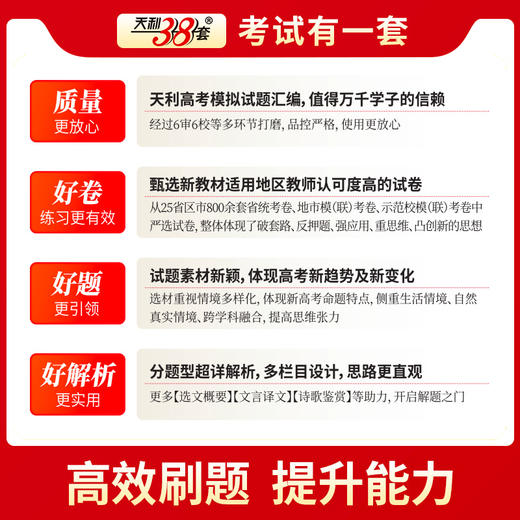 天利38套®
考试有一套

质量
更放心

天利高考模拟试题汇编,值得万千学子的信赖
经过6审6校等多环节打磨,品控严格,使用更放心

好卷
练习更有效

甄选新教材适用地区教师认可度高的试卷
从25省区市800余套省统考卷、地市模(联)考卷、示范校模(联)考卷中严选试卷,整体体现了破套路、反押题、强应用、重思维、凸创新的思想

好题
更引领

试题素材新颖,体现高考新趋势及新变化
选材重视情境多样化,体现新高考命题特点,侧重生活情境、自然真实情境、跨学科融合,提高思维张力

好解析
更实用

分题型超详解析,多栏目设计,思路更直观
更多【选文概要】【文言译文】【诗歌鉴赏】等助力,开启解题之门

高效刷题 提升能力